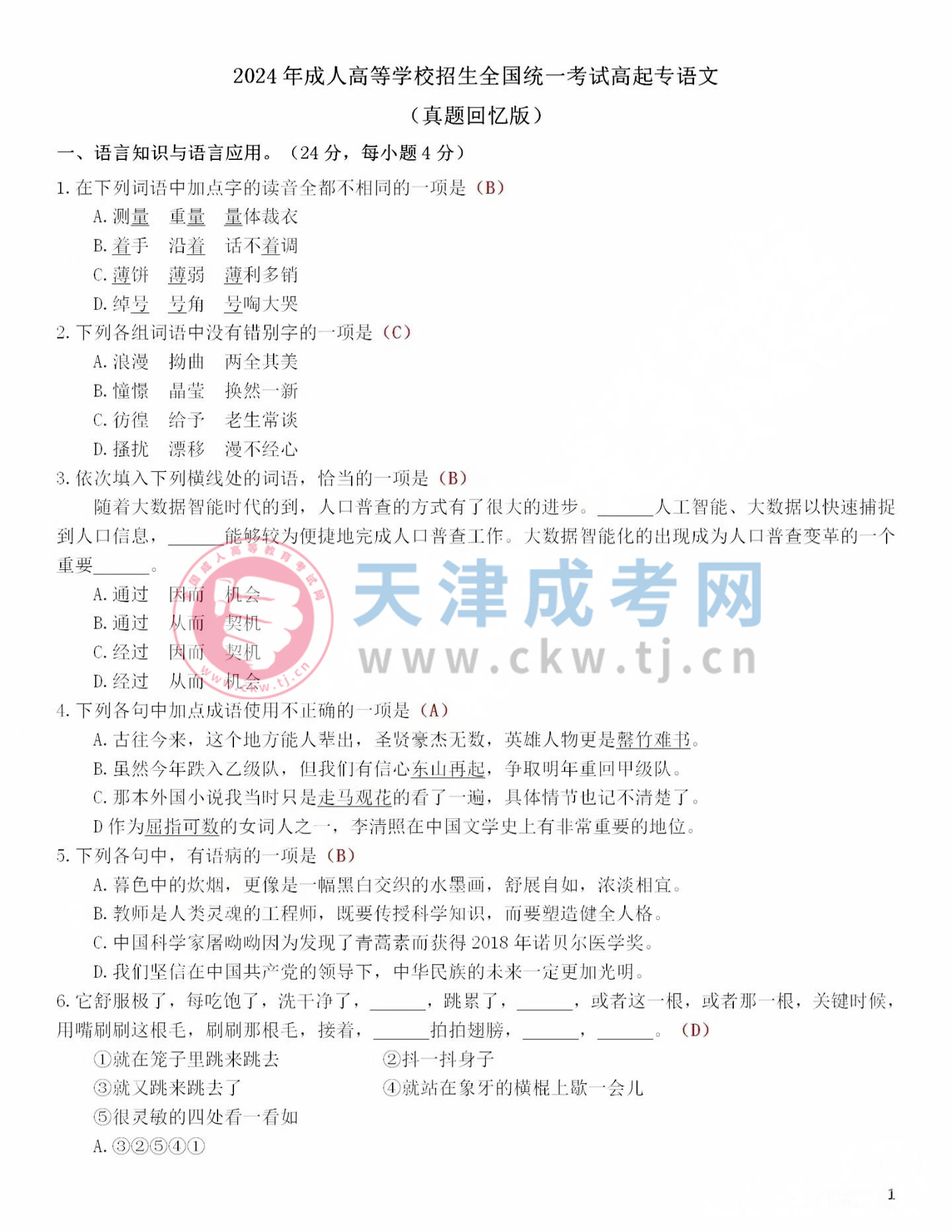 2024 年成人高等学校招生全国统一考试高起专语文

（真题回忆版）

一、语言知识与语言应用。（24 分，每小题 4 分）

1. 在下列词语中加点字的读音全都不相同的一项是（B）

A. 测量　重量　量体裁衣

B. 着手　沿着　话不着调

C. 薄饼　薄弱　薄利多销

D. 绰号　号角　号啕大哭

2. 下列各组词语中没有错别字的一项是（C）

A. 浪漫　拗曲　两全其美

B. 憧憬　晶莹　换然一新

C. 彷徨　给予　老生常谈

D. 搔扰　漂移　漫不经心

3. 依次填入下列横线处的词语，恰当的一项是（B）

随着大数据智能时代的到，人口普查的方式有了很大的进步。______人工智能、大数据以快速捕捉到人口信息，______能够较为便捷地完成人口普查工作。大数据智能化的出现成为人口普查变革的一个重要______。

A. 通过　因而　机会

B. 通过　从而　契机

C. 经过　因而　契机

D. 经过　从而　机会

天津成考网 www.ckw.tj.cn

4. 下列各句中加点成语使用不正确的一项是（A）

A. 古往今来，这个地方能人辈出，圣贤豪杰无数，英雄人物更是罄竹难书。

B. 虽然今年跌入乙级队，但我们有信心东山再起，争取明年重回甲级队。

C. 那本外国小说我当时只是走马观花的看了一遍，具体情节也记不清楚了。

D 作为屈指可数的女词人之一，李清照在中国文学史上有非常重要的地位。

5. 下列各句中，有语病的一项是（B）

A. 暮色中的炊烟，更像是一幅黑白交织的水墨画，舒展自如，浓淡相宜。

B. 教师是人类灵魂的工程师，既要传授科学知识，而要塑造健全人格。

C. 中国科学家屠呦呦因为发现了青蒿素而获得 2018 年诺贝尔医学奖。

D. 我们坚信在中国共产党的领导下，中华民族的未来一定更加光明。

6. 它舒服极了，每吃饱了，洗干净了，______，跳累了，______，或者这一根，或者那一根，关键时候，用嘴刷刷这根毛，刷刷那根毛，接着，______拍拍翅膀，______，______。（D）

①就在笼子里跳来跳去　　②抖一抖身子

③就又跳来跳去了　　④就站在象牙的横棍上歇一会儿

⑤很灵敏的四处看一看如

A. ③②⑤④①

1